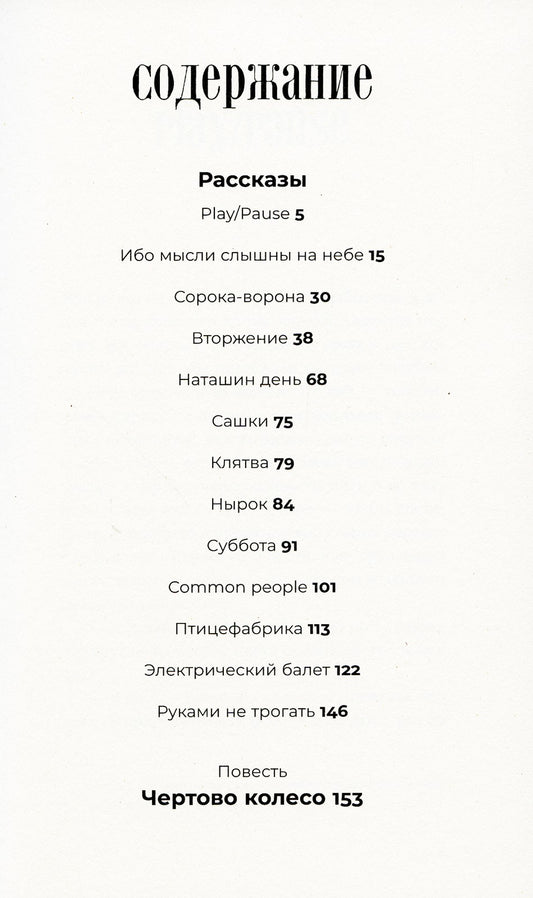 содержание

Рассказы

Play/Pause 5

Ибо мысли слышны на небе 15

Сорока-ворона 30

Вторжение 38

Наташин день 68

Сашки 75

Клятва 79

Нырок 84

Суббота 91

Common people 101

Птицефабрика 113

Электрический балет 122

Руками не трогать 146

Повесть

Чертово колесо 153